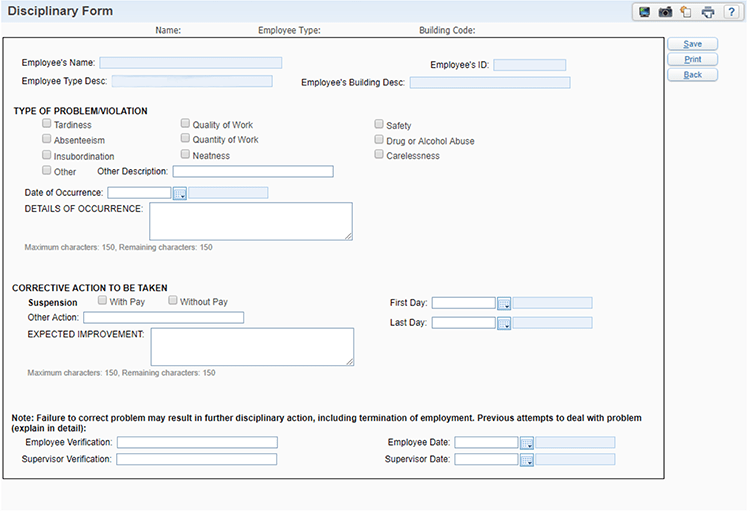 Disciplinary Form

?

Name: Employee Type: Building Code:

Save
Print
Back

Employee's Name:
Employee's ID:
Employee Type Desc:
Employee's Building Desc:

TYPE OF PROBLEM/VIOLATION

Tardiness
Absenteeism
Insubordination
Other
Other Description:

Quality of Work
Quantity of Work
Neatness

Safety
Drug or Alcohol Abuse
Carelessness

Date of Occurrence:
DETAILS OF OCCURRENCE:
Maximum characters: 150, Remaining characters: 150

CORRECTIVE ACTION TO BE TAKEN
Suspension With Pay Without Pay
Other Action:
EXPECTED IMPROVEMENT:
Maximum characters: 150, Remaining characters: 150

First Day:
Last Day:

Note: Failure to correct problem may result in further disciplinary action, including termination of employment. Previous attempts to deal with problem (explain in detail):
Employee Verification:
Supervisor Verification:
Employee Date:
Supervisor Date: